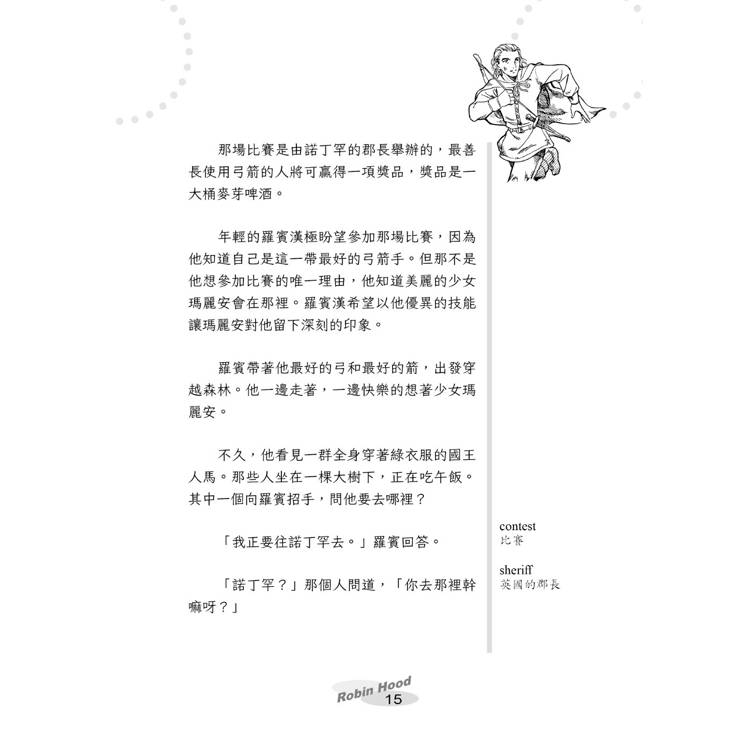 那場比賽是由諾丁罕的郡長舉辦的，最善長使用弓箭的人將可贏得一項獎品，獎品是一大桶麥芽啤酒。

年輕的羅賓漢極盼望參加那場比賽，因為他知道自己是這一帶最好的弓箭手。但那不是他想參加比賽的唯一理由，他知道美麗的少女瑪麗安會在那裡。羅賓漢希望以他優異的技能讓瑪麗安對他留下深刻的印象。

羅賓帶著他最好的弓和最好的箭，出發穿越森林。他一邊走著，一邊快樂的想著少女瑪麗安。

不久，他看見一群全身穿著綠衣服的國王人馬。那些人坐在一棵大樹下，正在吃午飯。其中一個向羅賓招手，問他要去哪裡？

「我正要往諾丁罕去。」羅賓回答。

「諾丁罕？」那個人問道，「你去那裡幹嘛呀？」

contest
比賽

sheriff
英國的郡長

Robin Hood
15